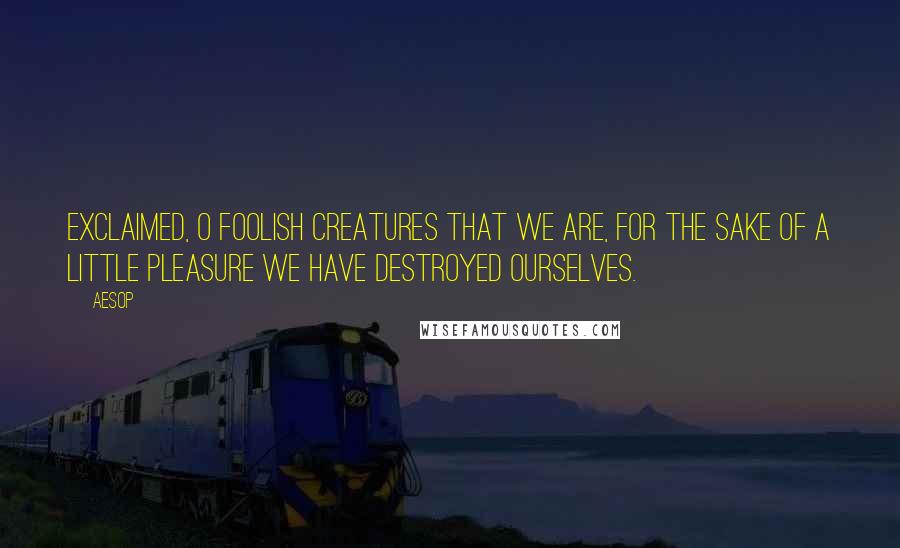 EXCLAIMED, O FOOLISH CREATURES THAT WE ARE, FOR THE SAKE OF A LITTLE PLEASURE WE HAVE DESTROYED OURSELVES.

AESOP

WISEFAMOUSQUOTES.COM